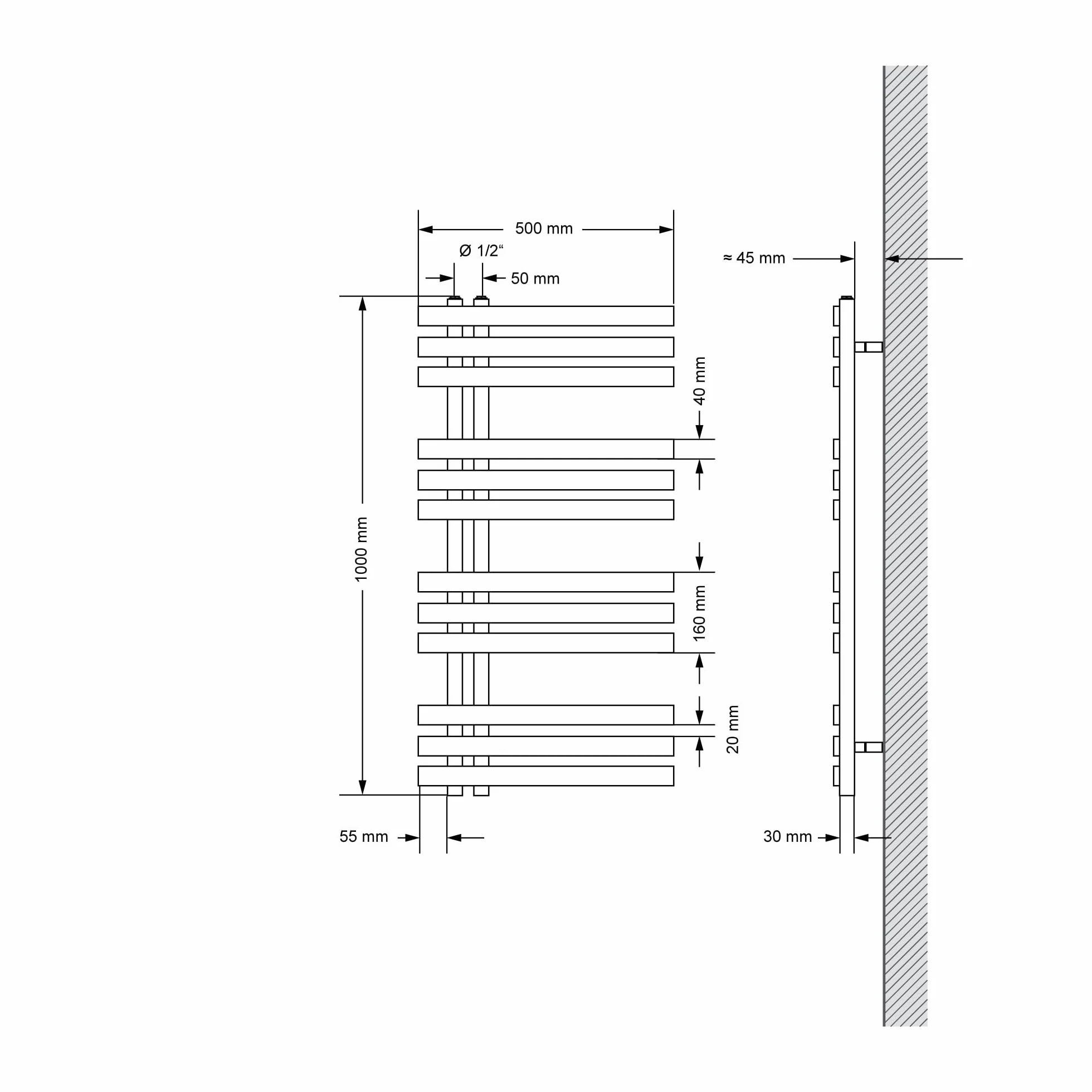 500 mm

Ø 1/2“

50 mm

≈ 45 mm

40 mm

1000 mm

160 mm

20 mm

55 mm

30 mm